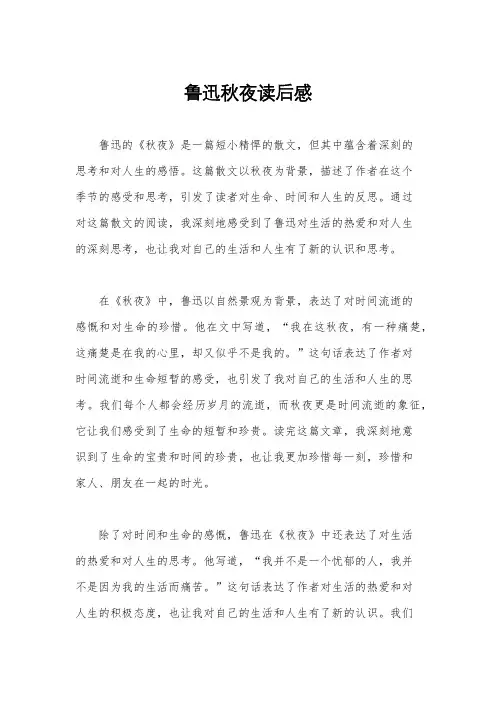 鲁迅秋夜读后感

鲁迅的《秋夜》是一篇短小精悍的散文，但其中蕴含着深刻的思考和对人生的感悟。这篇散文以秋夜为背景，描述了作者在这个季节的感受和思考，引发了读者对生命、时间和人生的反思。通过对这篇散文的阅读，我深刻地感受到了鲁迅对生活的热爱和对人生的深刻思考，也让我对自己的生活和人生有了新的认识和思考。

在《秋夜》中，鲁迅以自然景观为背景，表达了对时间流逝的感慨和对生命的珍惜。他在文中写道，“我在这秋夜，有一种痛楚，这痛楚是在我的心里，却又似乎不是我的。”这句话表达了作者对时间流逝和生命短暂的感受，也引发了我对自己的生活和人生的思考。我们每个人都会经历岁月的流逝，而秋夜更是时间流逝的象征，它让我们感受到了生命的短暂和珍贵。读完这篇文章，我深刻地意识到了生命的宝贵和时间的珍贵，也让我更加珍惜每一刻，珍惜和家人、朋友在一起的时光。

除了对时间和生命的感慨，鲁迅在《秋夜》中还表达了对生活的热爱和对人生的思考。他写道，“我并不是一个忧郁的人，我并不是因为我的生活而痛苦。”这句话表达了作者对生活的热爱和对人生的积极态度，也让我对自己的生活和人生有了新的认识。我们